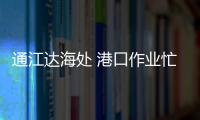 通江达海处 港口作业忙